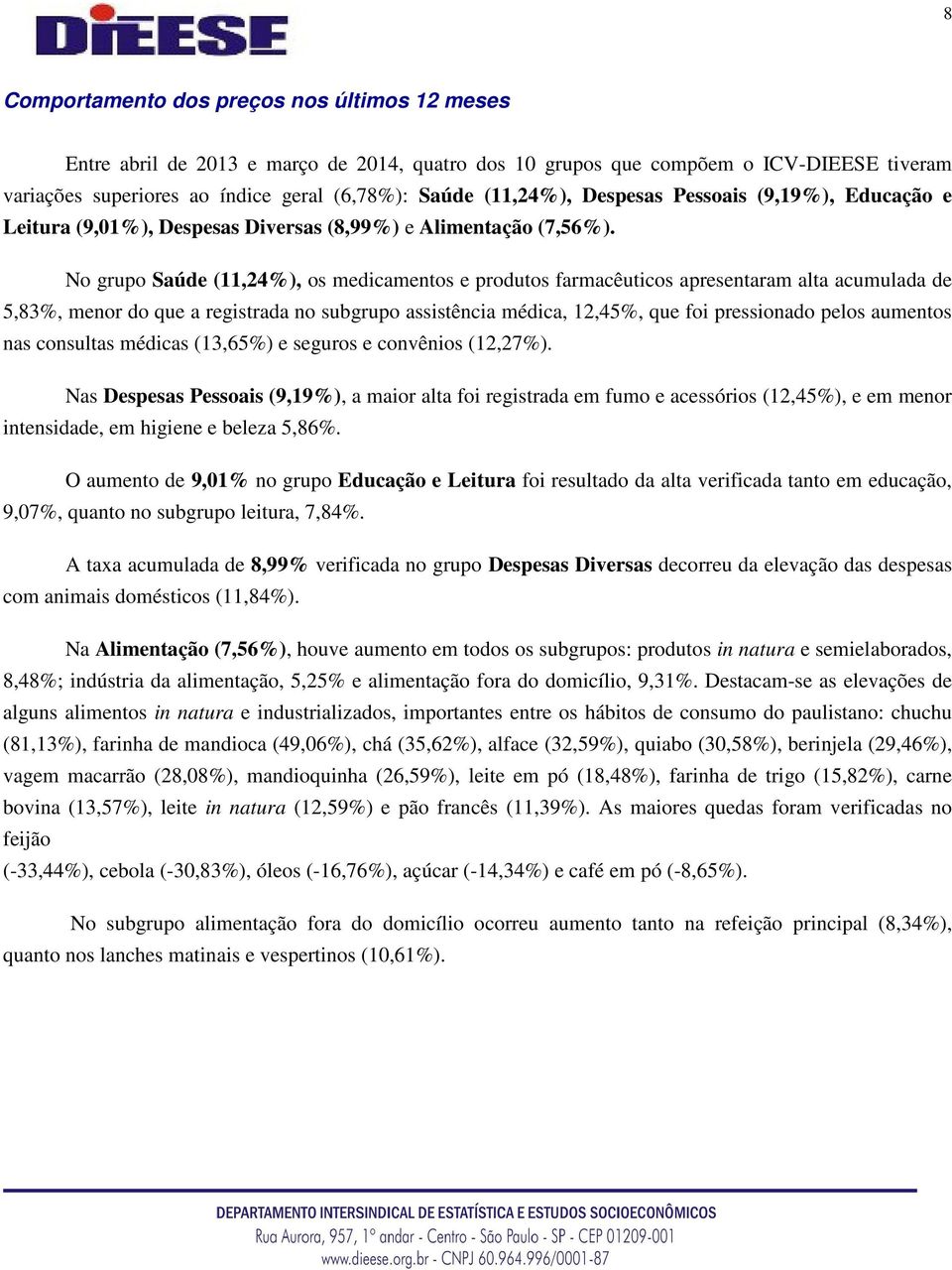 8

DIEESE

Comportamento dos preços nos últimos 12 meses

Entre abril de 2013 e março de 2014, quatro dos 10 grupos que compõem o ICV-DIEESE tiveram variações superiores ao índice geral (6,78%): Saúde (11,24%), Despesas Pessoais (9,19%), Educação e Leitura (9,01%), Despesas Diversas (8,99%) e Alimentação (7,56%).

No grupo Saúde (11,24%), os medicamentos e produtos farmacêuticos apresentaram alta acumulada de 5,83%, menor do que a registrada no subgrupo assistência médica, 12,45%, que foi pressionado pelos aumentos nas consultas médicas (13,65%) e seguros e convênios (12,27%).

Nas Despesas Pessoais (9,19%), a maior alta foi registrada em fumo e acessórios (12,45%), e em menor intensidade, em higiene e beleza 5,86%.

O aumento de 9,01% no grupo Educação e Leitura foi resultado da alta verificada tanto em educação, 9,07%, quanto no subgrupo leitura, 7,84%.

A taxa acumulada de 8,99% verificada no grupo Despesas Diversas decorreu da elevação das despesas com animais domésticos (11,84%).

Na Alimentação (7,56%), houve aumento em todos os subgrupos: produtos in natura e semielaborados, 8,48%; indústria da alimentação, 5,25% e alimentação fora do domicílio, 9,31%. Destacam-se as elevações de alguns alimentos in natura e industrializados, importantes entre os hábitos de consumo do paulistano: chuchu (81,13%), farinha de mandioca (49,06%), chá (35,62%), alface (32,59%), quiabo (30,58%), berinjela (29,46%), vagem macarrão (28,08%), mandioquinha (26,59%), leite em pó (18,48%), farinha de trigo (15,82%), carne bovina (13,57%), leite in natura (12,59%) e pão francês (11,39%). As maiores quedas foram verificadas no feijão
(-33,44%), cebola (-30,83%), óleos (-16,76%), açúcar (-14,34%) e café em pó (-8,65%).

No subgrupo alimentação fora do domicílio ocorreu aumento tanto na refeição principal (8,34%), quanto nos lanches matinais e vespertinos (10,61%).

DEPARTAMENTO INTERSINDICAL DE ESTATÍSTICA E ESTUDOS SOCIOECONÔMICOS
Rua Aurora, 957, 1º andar - Centro - São Paulo - SP - CEP 01209-001
www.dieese.org.br - CNPJ 60.964.996/0001-87